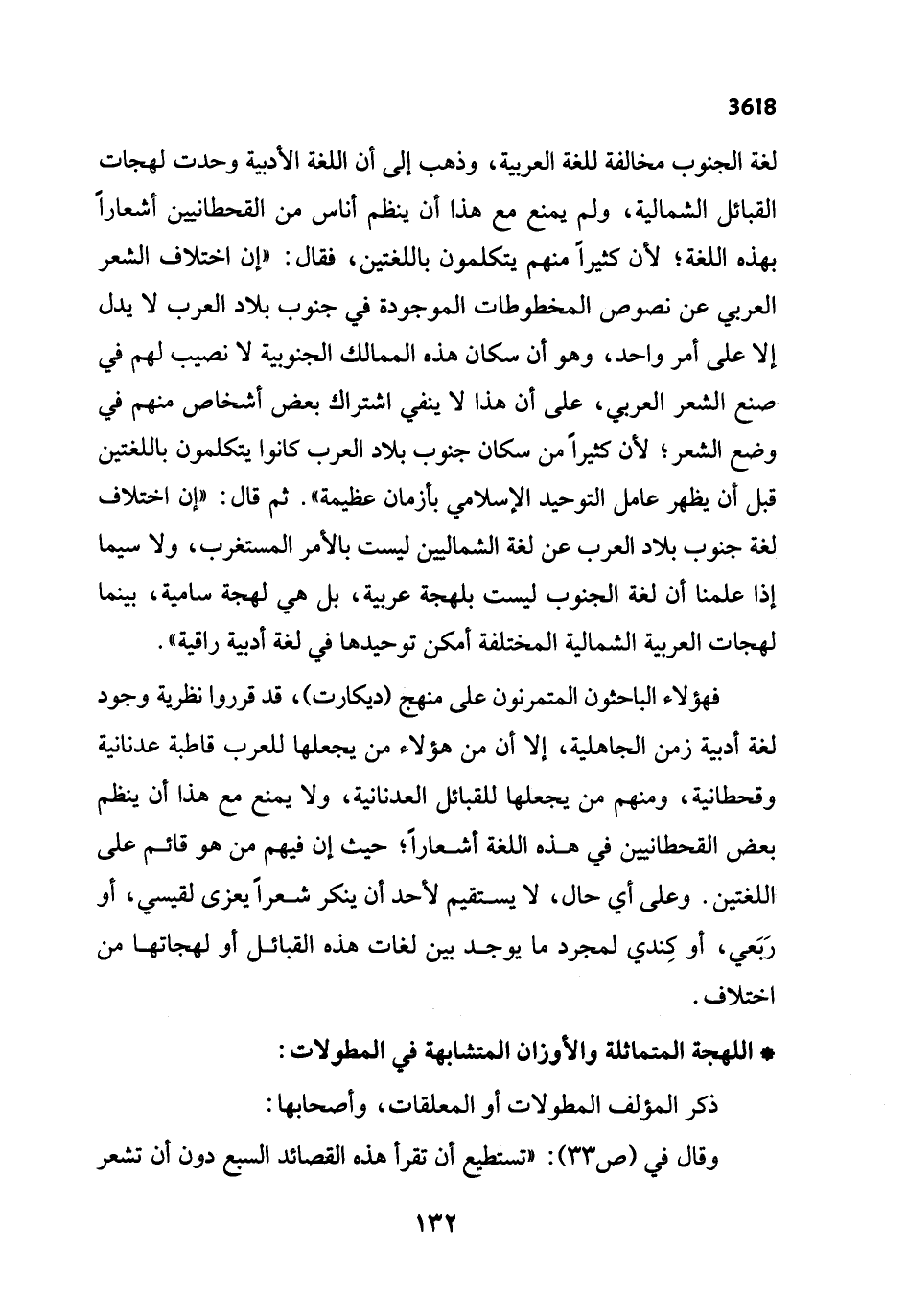 3618

لغة الجنوب مخالفة للغة العربية، وذهب إلى أن اللغة الأدبية وحدت لهجات القبائل الشمالية، ولم يمنع مع هذا أن ينظم أناس من القحطانيين أشعاراً بهذه اللغة؛ لأن كثيراً منهم يتكلمون باللغتين، فقال: «إن اختلاف الشعر العربي عن نصوص المخطوطات الموجودة في جنوب بلاد العرب لا يدل إلا على أمر واحد، وهو أن سكان هذه الممالك الجنوبية لا نصيب لهم في صنع الشعر العربي، على أن هذا لا ينفي اشتراك بعض أشخاص منهم في وضع الشعر؛ لأن كثيراً من سكان جنوب بلاد العرب كانوا يتكلمون باللغتين قبل أن يظهر عامل التوحيد الإسلامي بأزمان عظيمة». ثم قال: «إن اختلاف لغة جنوب بلاد العرب عن لغة الشماليين ليست بالأمر المستغرب، ولا سيما إذا علمنا أن لغة الجنوب ليست بلهجة عربية، بل هي لهجة سامية، بينما لهجات العربية الشمالية المختلفة أمكن توحيدها في لغة أدبية راقية».

فهؤلاء الباحثون المتمرنون على منهج (ديكارت)، قد قرروا نظرية وجود لغة أدبية زمن الجاهلية، إلا أن من هؤلاء من يجعلها للعرب قاطبة عدنانية وقحطانية، ومنهم من يجعلها للقبائل العدنانية، ولا يمنع مع هذا أن ينظم بعض القحطانيين في هذه اللغة أشعاراً؛ حيث إن فيهم من هو قائم على اللغتين. وعلى أي حال، لا يستقيم لأحد أن ينكر شعراً يعزى لقيسي، أو رَبَعي، أو كِندي لمجرد ما يوجد بين لغات هذه القبائل أو لهجاتها من اختلاف.

* اللهجة المتماثلة والأوزان المتشابهة في المطولات:

ذكر المؤلف المطولات أو المعلقات، وأصحابها:

وقال في (ص٣٣): «تستطيع أن تقرأ هذه القصائد السبع دون أن تشعر

١٣٢